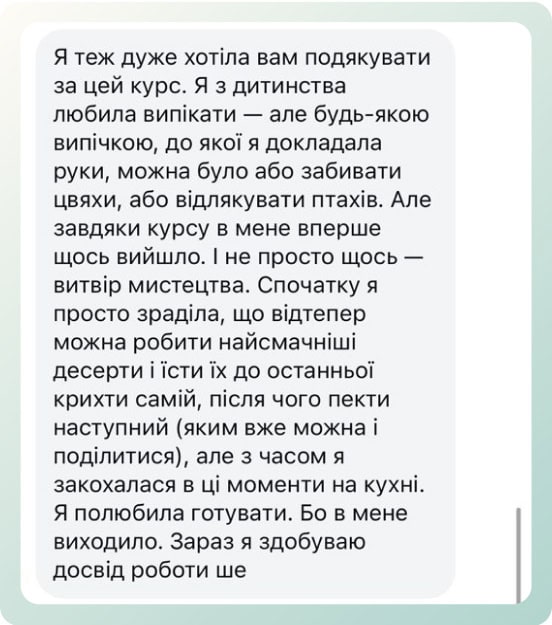 Я теж дуже хотіла вам подякувати за цей курс. Я з дитинства любила випікати — але будь-якою випічкою, до якої я докладала руки, можна було або забивати цвяхи, або відлякувати птахів. Але завдяки курсу в мене вперше щось вийшло. І не просто щось — витвір мистецтва. Спочатку я просто зраділа, що відтепер можна робити найсмачніші десерти і їсти їх до останньої крихти самій, після чого пекти наступний (яким вже можна і поділитися), але з часом я закохалася в ці моменти на кухні. Я полюбила готувати. Бо в мене виходило. Зараз я здобуваю досвід роботи ше